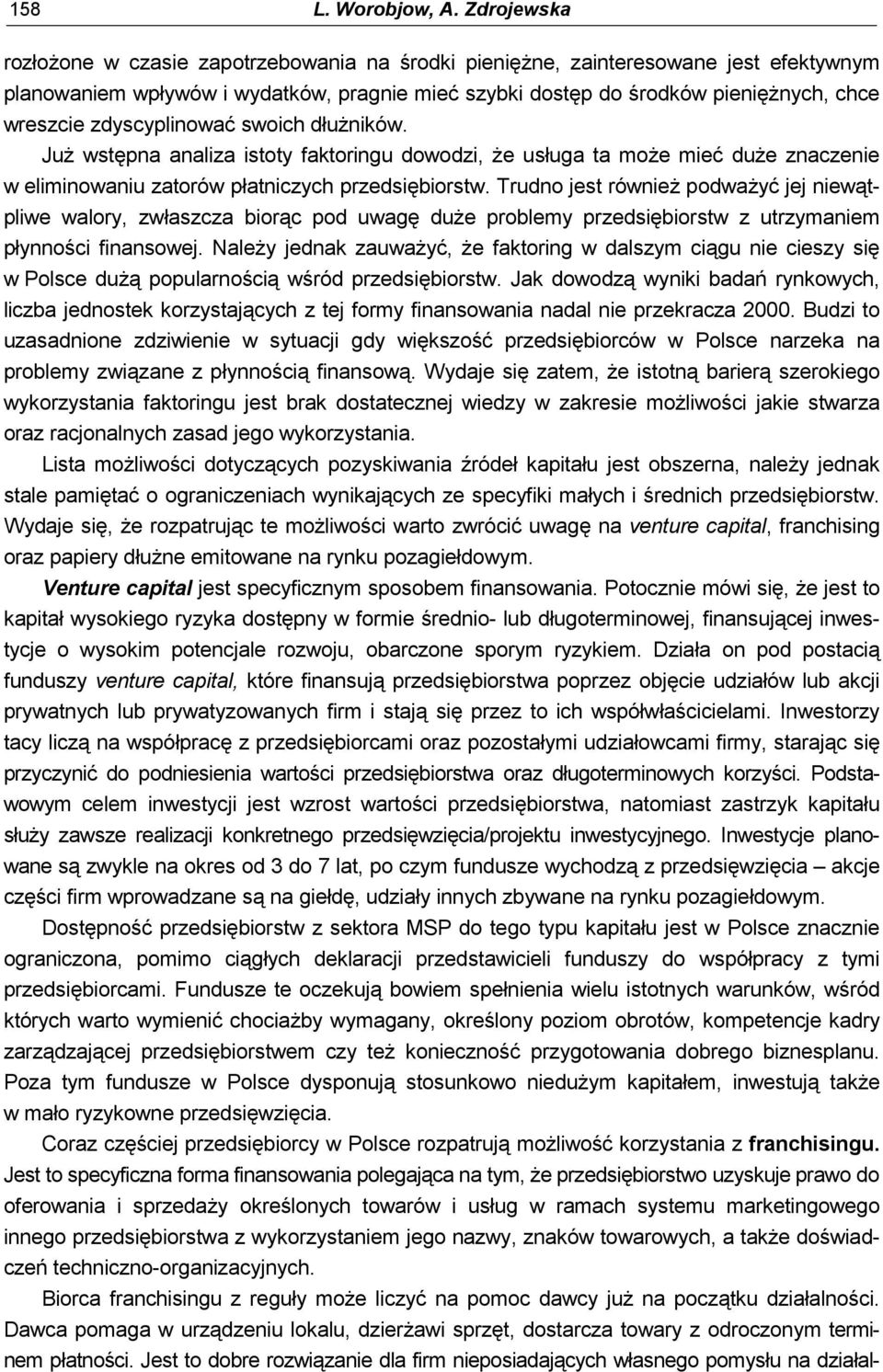 158 L. Worobjow, A. Zdrojewska

rozłożone w czasie zapotrzebowania na środki pieniężne, zainteresowane jest efektywnym planowaniem wpływów i wydatków, pragnie mieć szybki dostęp do środków pieniężnych, chce wreszcie zdyscyplinować swoich dłużników.

Już wstępna analiza istoty faktoringu dowodzi, że usługa ta może mieć duże znaczenie w eliminowaniu zatorów płatniczych przedsiębiorstw. Trudno jest również podważyć jej niewątpliwe walory, zwłaszcza biorąc pod uwagę duże problemy przedsiębiorstw z utrzymaniem płynności finansowej. Należy jednak zauważyć, że faktoring w dalszym ciągu nie cieszy się w Polsce dużą popularnością wśród przedsiębiorstw. Jak dowodzą wyniki badań rynkowych, liczba jednostek korzystających z tej formy finansowania nadal nie przekracza 2000. Budzi to uzasadnione zdziwienie w sytuacji gdy większość przedsiębiorców w Polsce narzeka na problemy związane z płynnością finansową. Wydaje się zatem, że istotną barierą szerokiego wykorzystania faktoringu jest brak dostatecznej wiedzy w zakresie możliwości jakie stwarza oraz racjonalnych zasad jego wykorzystania.

Lista możliwości dotyczących pozyskiwania źródeł kapitału jest obszerna, należy jednak stale pamiętać o ograniczeniach wynikających ze specyfiki małych i średnich przedsiębiorstw. Wydaje się, że rozpatrując te możliwości warto zwrócić uwagę na venture capital, franchising oraz papiery dłużne emitowane na rynku pozagiełdowym.

Venture capital jest specyficznym sposobem finansowania. Potocznie mówi się, że jest to kapitał wysokiego ryzyka dostępny w formie średnio- lub długoterminowej, finansującej inwestycje o wysokim potencjale rozwoju, obarczone sporym ryzykiem. Działa on pod postacią funduszy venture capital, które finansują przedsiębiorstwa poprzez objęcie udziałów lub akcji prywatnych lub prywatyzowanych firm i stają się przez to ich współwłaścicielami. Inwestorzy tacy liczą na współpracę z przedsiębiorcami oraz pozostałymi udziałowcami firmy, starając się przyczynić do podniesienia wartości przedsiębiorstwa oraz długoterminowych korzyści. Podstawowym celem inwestycji jest wzrost wartości przedsiębiorstwa, natomiast zastrzyk kapitału służy zawsze realizacji konkretnego przedsięwzięcia/projektu inwestycyjnego. Inwestycje planowane są zwykle na okres od 3 do 7 lat, po czym fundusze wychodzą z przedsięwzięcia – akcje części firm wprowadzane są na giełdę, udziały innych zbywane na rynku pozagiełdowym.

Dostępność przedsiębiorstw z sektora MSP do tego typu kapitału jest w Polsce znacznie ograniczona, pomimo ciągłych deklaracji przedstawicieli funduszy do współpracy z tymi przedsiębiorcami. Fundusze te oczekują bowiem spełnienia wielu istotnych warunków, wśród których warto wymienić chociażby wymagany, określony poziom obrotów, kompetencje kadry zarządzającej przedsiębiorstwem czy też konieczność przygotowania dobrego biznesplanu. Poza tym fundusze w Polsce dysponują stosunkowo niedużym kapitałem, inwestują także w mało ryzykowne przedsięwzięcia.

Coraz częściej przedsiębiorcy w Polsce rozpatrują możliwość korzystania z franchisingu. Jest to specyficzna forma finansowania polegająca na tym, że przedsiębiorstwo uzyskuje prawo do oferowania i sprzedaży określonych towarów i usług w ramach systemu marketingowego innego przedsiębiorstwa z wykorzystaniem jego nazwy, znaków towarowych, a także doświadczeń techniczno-organizacyjnych.

Biorca franchisingu z reguły może liczyć na pomoc dawcy już na początku działalności. Dawca pomaga w urządzeniu lokalu, dzierżawi sprzęt, dostarcza towary z odroczonym terminem płatności. Jest to dobre rozwiązanie dla firm nieposiadających własnego pomysłu na działal-